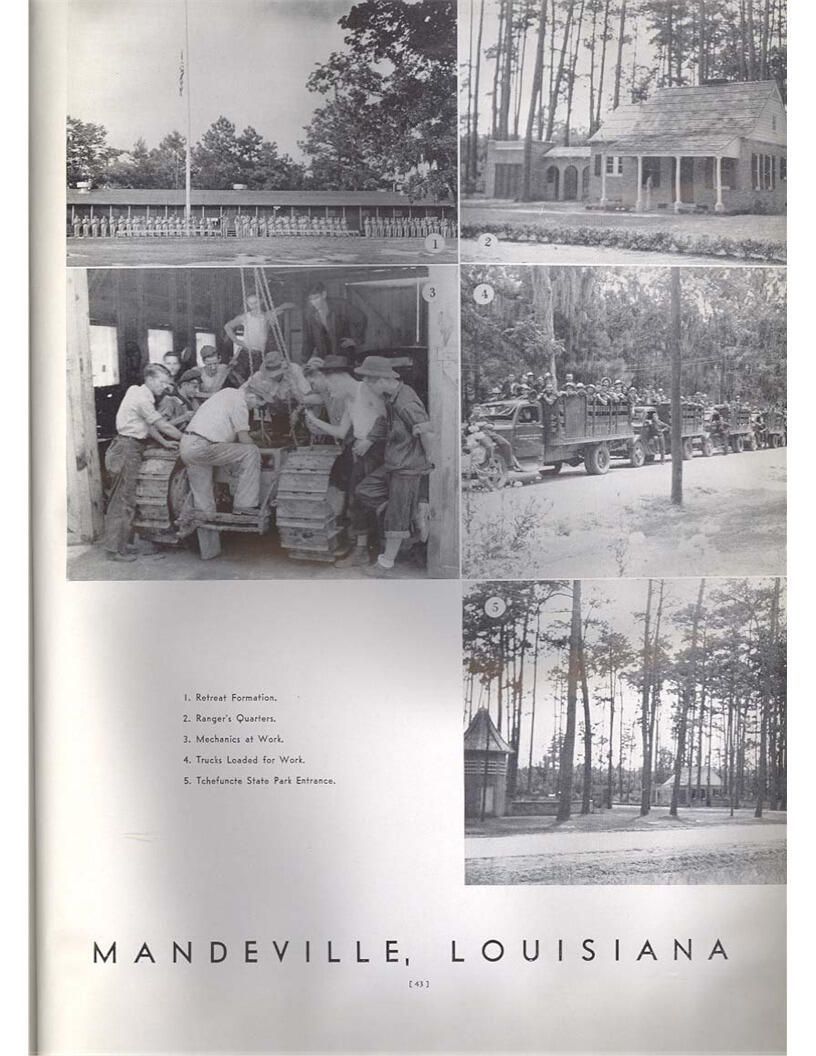 1

2

3

4

5

1. Retreat Formation.
2. Ranger's Quarters.
3. Mechanics at Work.
4. Trucks Loaded for Work.
5. Tchefuncte State Park Entrance.

MANDEVILLE, LOUISIANA

[ 43 ]